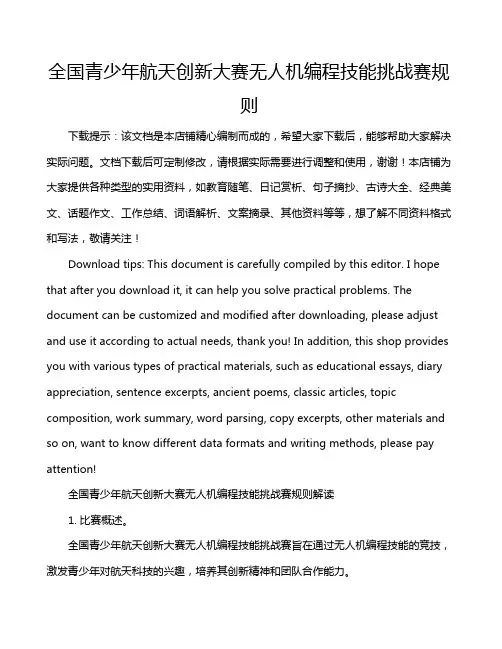 全国青少年航天创新大赛无人机编程技能挑战赛规则

下载提示：该文档是本店铺精心编制而成的，希望大家下载后，能够帮助大家解决实际问题。文档下载后可定制修改，请根据实际需要进行调整和使用，谢谢！本店铺为大家提供各种类型的实用资料，如教育随笔、日记赏析、句子摘抄、古诗大全、经典美文、话题作文、工作总结、词语解析、文案摘录、其他资料等等，想了解不同资料格式和写法，敬请关注！

Download tips: This document is carefully compiled by this editor. I hope that after you download it, it can help you solve practical problems. The document can be customized and modified after downloading, please adjust and use it according to actual needs, thank you! In addition, this shop provides you with various types of practical materials, such as educational essays, diary appreciation, sentence excerpts, ancient poems, classic articles, topic composition, work summary, word parsing, copy excerpts, other materials and so on, want to know different data formats and writing methods, please pay attention!

全国青少年航天创新大赛无人机编程技能挑战赛规则解读

1. 比赛概述。

全国青少年航天创新大赛无人机编程技能挑战赛旨在通过无人机编程技能的竞技，激发青少年对航天科技的兴趣，培养其创新精神和团队合作能力。